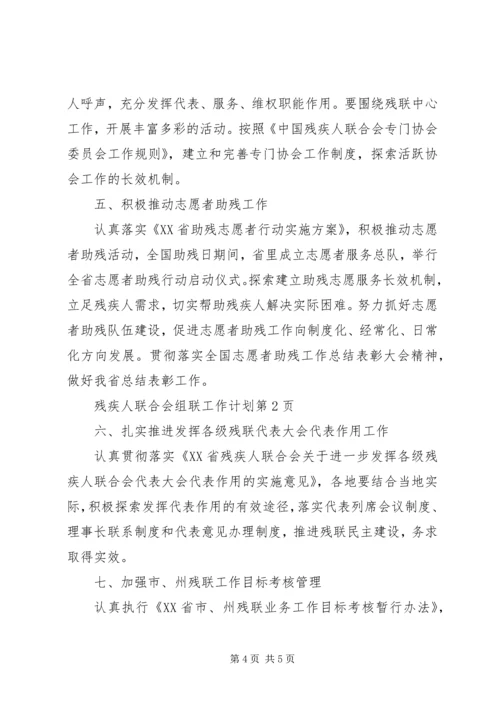 人呼声，充分发挥代表、服务、维权职能作用。要围绕残联中心工作，开展丰富多彩的活动。按照《中国残疾人联合会专门协会委员会工作规则》，建立和完善专门协会工作制度，探索活跃协会工作的长效机制。

五、积极推动志愿者助残工作

认真落实《XX省助残志愿者行动实施方案》，积极推动志愿者助残活动，全国助残日期间，省里成立志愿者服务总队，举行全省志愿者助残行动启动仪式。探索建立助残志愿服务长效机制，立足残疾人需求，切实帮助残疾人解决实际困难。努力抓好志愿者助残队伍建设，促进志愿者助残工作向制度化、经常化、日常化方向发展。贯彻落实全国志愿者助残工作总结表彰大会精神，做好我省总结表彰工作。

残疾人联合会组联工作计划第2页

六、扎实推进发挥各级残联代表大会代表作用工作

认真贯彻落实《XX省残疾人联合会关于进一步发挥各级残疾人联合会代表大会代表作用的实施意见》，各地要结合当地实际，积极探索发挥代表作用的有效途径，落实代表列席会议制度、理事长联系制度和代表意见办理制度，推进残联民主建设，务求取得实效。

七、加强市、州残联工作目标考核管理

认真执行《XX省市、州残联业务工作目标考核暂行办法》，

第4页 共5页